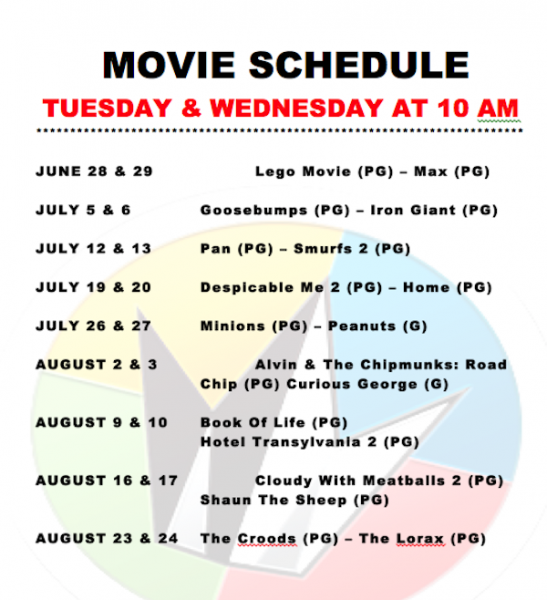 MOVIE SCHEDULE

TUESDAY & WEDNESDAY AT 10 AM

JUNE 28 & 29 Lego Movie (PG) – Max (PG)

JULY 5 & 6 Goosebumps (PG) – Iron Giant (PG)

JULY 12 & 13 Pan (PG) – Smurfs 2 (PG)

JULY 19 & 20 Despicable Me 2 (PG) – Home (PG)

JULY 26 & 27 Minions (PG) – Peanuts (G)

AUGUST 2 & 3 Alvin & The Chipmunks: Road Chip (PG) Curious George (G)

AUGUST 9 & 10 Book Of Life (PG)
Hotel Transylvania 2 (PG)

AUGUST 16 & 17 Cloudy With Meatballs 2 (PG)
Shaun The Sheep (PG)

AUGUST 23 & 24 The Croods (PG) – The Lorax (PG)